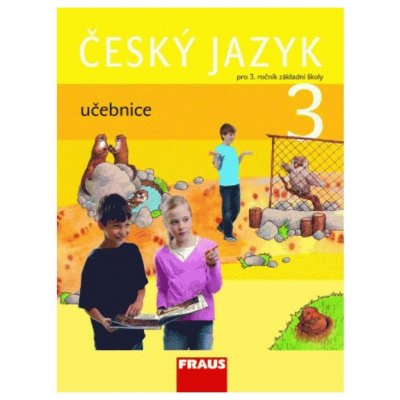 ČESKÝ JAZYK
pro 3. ročník základní školy

učebnice

3

FRAUS